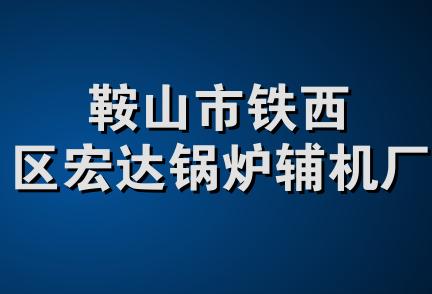 鞍山市铁西
区宏达锅炉辅机厂